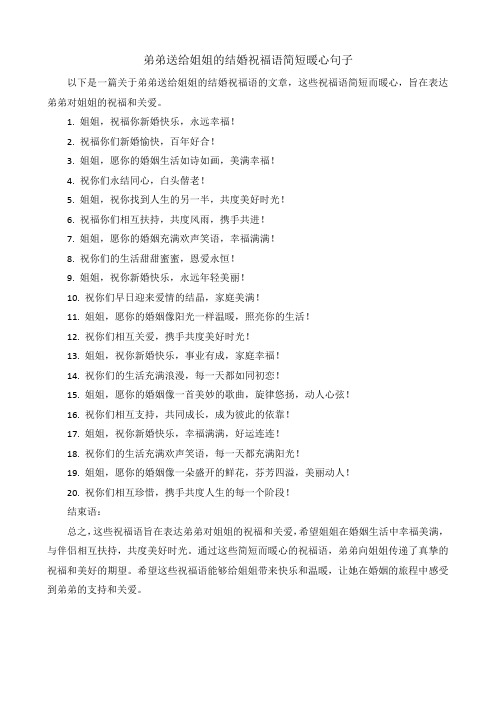 弟弟送给姐姐的结婚祝福语简短暖心句子

以下是一篇关于弟弟送给姐姐的结婚祝福语的文章，这些祝福语简短而暖心，旨在表达弟弟对姐姐的祝福和关爱。

1. 姐姐，祝福你新婚快乐，永远幸福！

2. 祝福你们新婚愉快，百年好合！

3. 姐姐，愿你的婚姻生活如诗如画，美满幸福！

4. 祝你们永结同心，白头偕老！

5. 姐姐，祝你找到人生的另一半，共度美好时光！

6. 祝福你们相互扶持，共度风雨，携手共进！

7. 姐姐，愿你的婚姻充满欢声笑语，幸福满满！

8. 祝你们的生活甜甜蜜蜜，恩爱永恒！

9. 姐姐，祝你新婚快乐，永远年轻美丽！

10. 祝你们早日迎来爱情的结晶，家庭美满！

11. 姐姐，愿你的婚姻像阳光一样温暖，照亮你的生活！

12. 祝你们相互关爱，携手共度美好时光！

13. 姐姐，祝你新婚快乐，事业有成，家庭幸福！

14. 祝你们的生活充满浪漫，每一天都如同初恋！

15. 姐姐，愿你的婚姻像一首美妙的歌曲，旋律悠扬，动人心弦！

16. 祝你们相互支持，共同成长，成为彼此的依靠！

17. 姐姐，祝你新婚快乐，幸福满满，好运连连！

18. 祝你们的生活充满欢声笑语，每一天都充满阳光！

19. 姐姐，愿你的婚姻像一朵盛开的鲜花，芬芳四溢，美丽动人！

20. 祝你们相互珍惜，携手共度人生的每一个阶段！

结束语：

总之，这些祝福语旨在表达弟弟对姐姐的祝福和关爱，希望姐姐在婚姻生活中幸福美满，与伴侣相互扶持，共度美好时光。通过这些简短而暖心的祝福语，弟弟向姐姐传递了真挚的祝福和美好的期望。希望这些祝福语能够给姐姐带来快乐和温暖，让她在婚姻的旅程中感受到弟弟的支持和关爱。